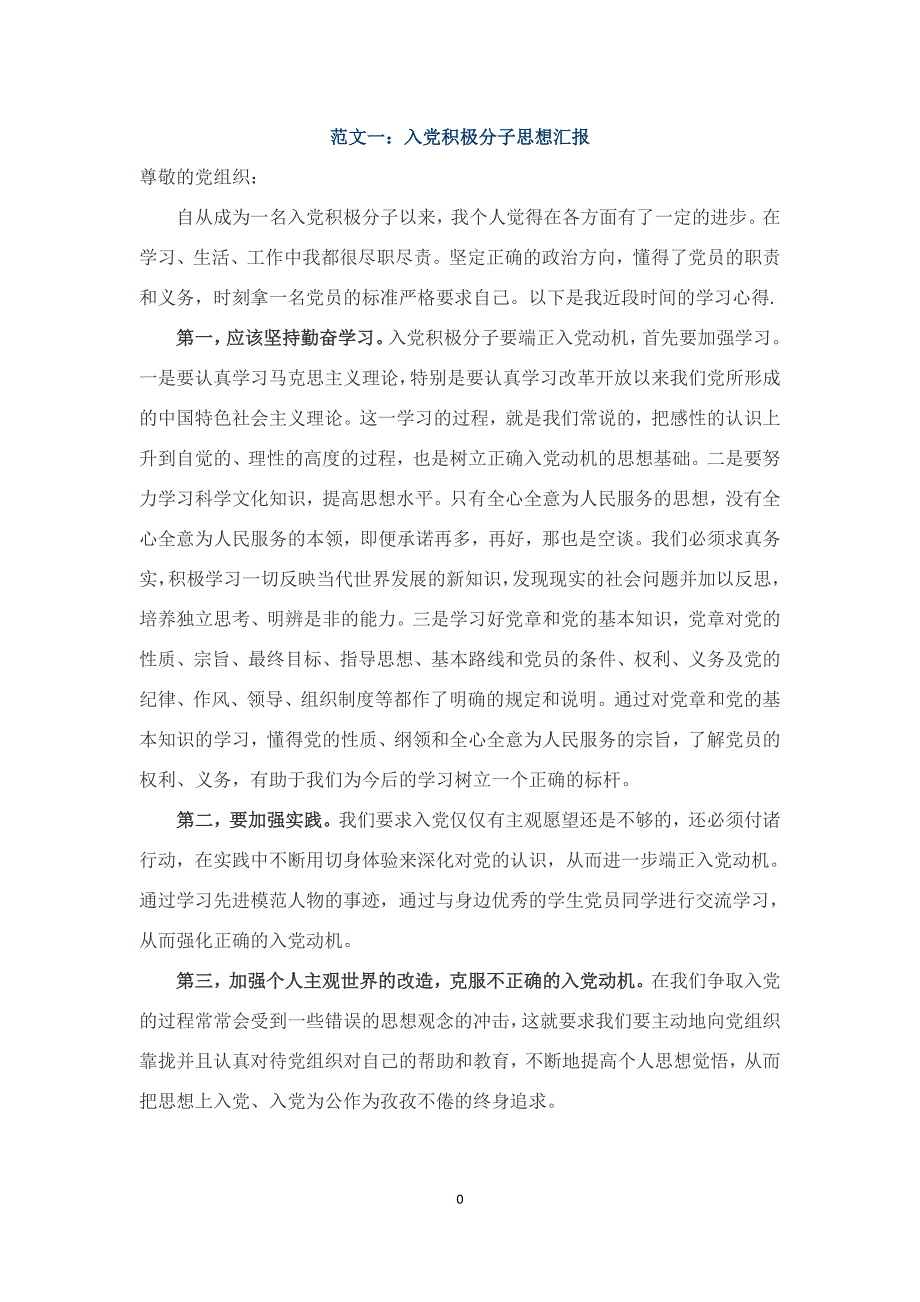 范文一：入党积极分子思想汇报

尊敬的党组织：

自从成为一名入党积极分子以来，我个人觉得在各方面有了一定的进步。在学习、生活、工作中我都很尽职尽责。坚定正确的政治方向，懂得了党员的职责和义务，时刻拿一名党员的标准严格要求自己。以下是我近段时间的学习心得.

第一，应该坚持勤奋学习。入党积极分子要端正入党动机，首先要加强学习。一是要认真学习马克思主义理论，特别是要认真学习改革开放以来我们党所形成的中国特色社会主义理论。这一学习的过程，就是我们常说的，把感性的认识上升到自觉的、理性的高度的过程，也是树立正确入党动机的思想基础。二是要努力学习科学文化知识，提高思想水平。只有全心全意为人民服务的思想，没有全心全意为人民服务的本领，即便承诺再多，再好，那也是空谈。我们必须求真务实，积极学习一切反映当代世界发展的新知识，发现现实的社会问题并加以反思，培养独立思考、明辨是非的能力。三是学习好党章和党的基本知识，党章对党的性质、宗旨、最终目标、指导思想、基本路线和党员的条件、权利、义务及党的纪律、作风、领导、组织制度等都作了明确的规定和说明。通过对党章和党的基本知识的学习，懂得党的性质、纲领和全心全意为人民服务的宗旨，了解党员的权利、义务，有助于我们为今后的学习树立一个正确的标杆。

第二，要加强实践。我们要求入党仅仅有主观愿望还是不够的，还必须付诸行动，在实践中不断用切身体验来深化对党的认识，从而进一步端正入党动机。通过学习先进模范人物的事迹，通过与身边优秀的学生党员同学进行交流学习，从而强化正确的入党动机。

第三，加强个人主观世界的改造，克服不正确的入党动机。在我们争取入党的过程常常会受到一些错误的思想观念的冲击，这就要求我们要主动地向党组织靠拢并且认真对待党组织对自己的帮助和教育，不断地提高个人思想觉悟，从而把思想上入党、入党为公作为孜孜不倦的终身追求。

0